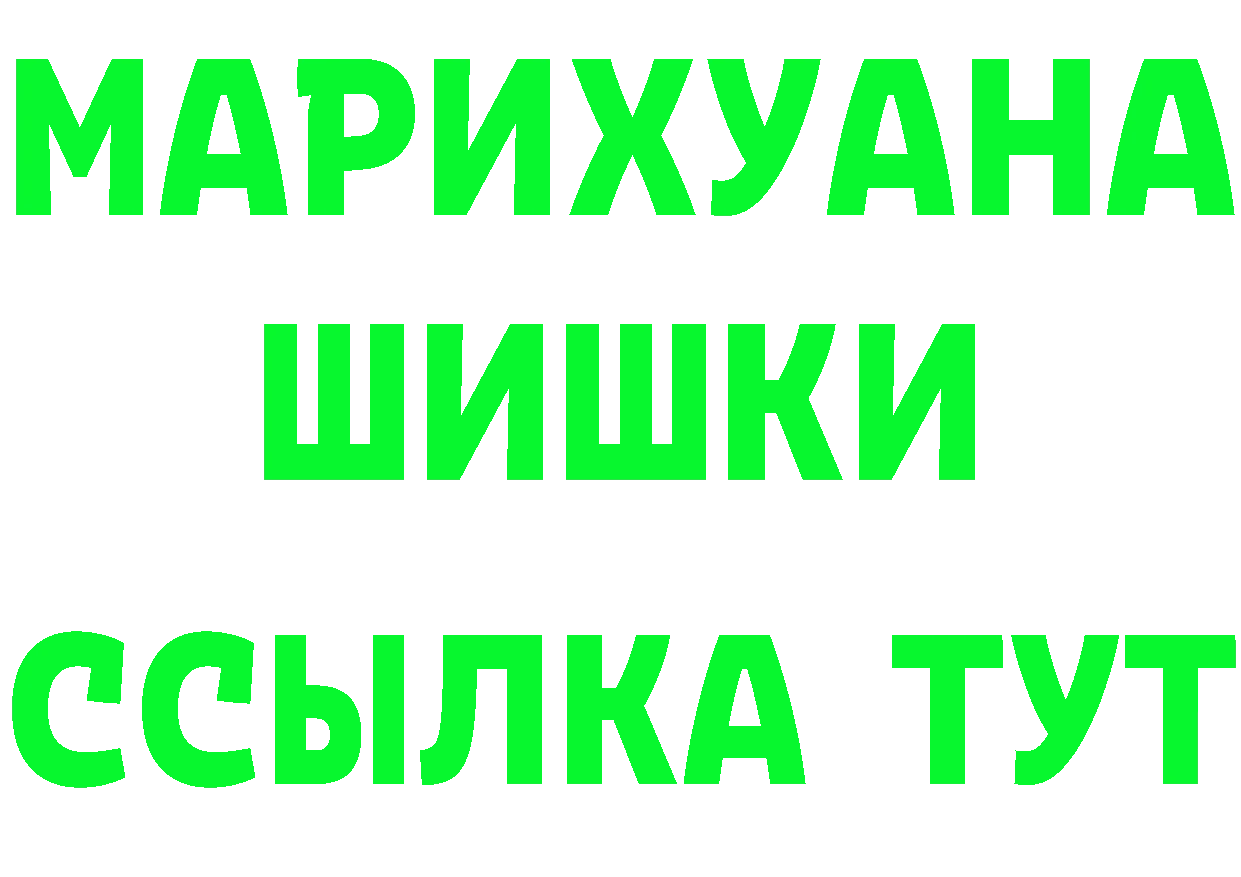 МАРИХУАНА
ШИШКИ
ССЫЛКА ТУТ